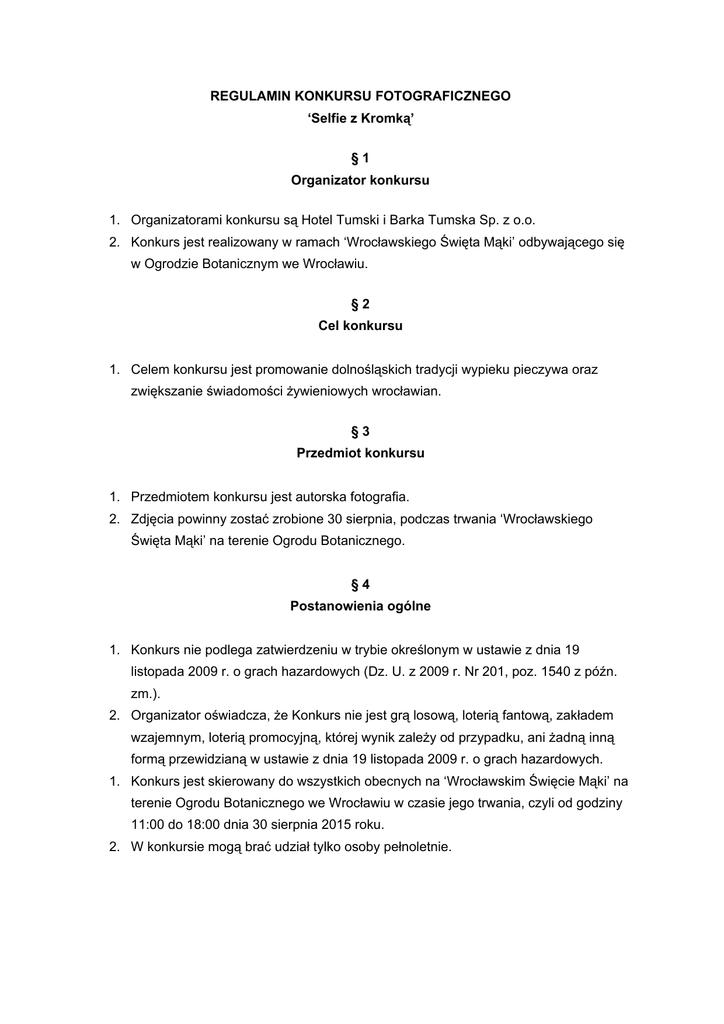 REGULAMIN KONKURSU FOTOGRAFICZNEGO
‘Selfie z Kromką’

§ 1
Organizator konkursu

1. Organizatorami konkursu są Hotel Tumski i Barka Tumska Sp. z o.o.
2. Konkurs jest realizowany w ramach ‘Wrocławskiego Święta Mąki’ odbywającego się w Ogrodzie Botanicznym we Wrocławiu.

§ 2
Cel konkursu

1. Celem konkursu jest promowanie dolnośląskich tradycji wypieku pieczywa oraz zwiększanie świadomości żywieniowych wrocławian.

§ 3
Przedmiot konkursu

1. Przedmiotem konkursu jest autorska fotografia.
2. Zdjęcia powinny zostać zrobione 30 sierpnia, podczas trwania ‘Wrocławskiego Święta Mąki’ na terenie Ogrodu Botanicznego.

§ 4
Postanowienia ogólne

1. Konkurs nie podlega zatwierdzeniu w trybie określonym w ustawie z dnia 19 listopada 2009 r. o grach hazardowych (Dz. U. z 2009 r. Nr 201, poz. 1540 z późn. zm.).
2. Organizator oświadcza, że Konkurs nie jest grą losową, loterią fantową, zakładem wzajemnym, loterią promocyjną, której wynik zależy od przypadku, ani żadną inną formą przewidzianą w ustawie z dnia 19 listopada 2009 r. o grach hazardowych.
1. Konkurs jest skierowany do wszystkich obecnych na ‘Wrocławskim Święcie Mąki’ na terenie Ogrodu Botanicznego we Wrocławiu w czasie jego trwania, czyli od godziny 11:00 do 18:00 dnia 30 sierpnia 2015 roku.
2. W konkursie mogą brać udział tylko osoby pełnoletnie.